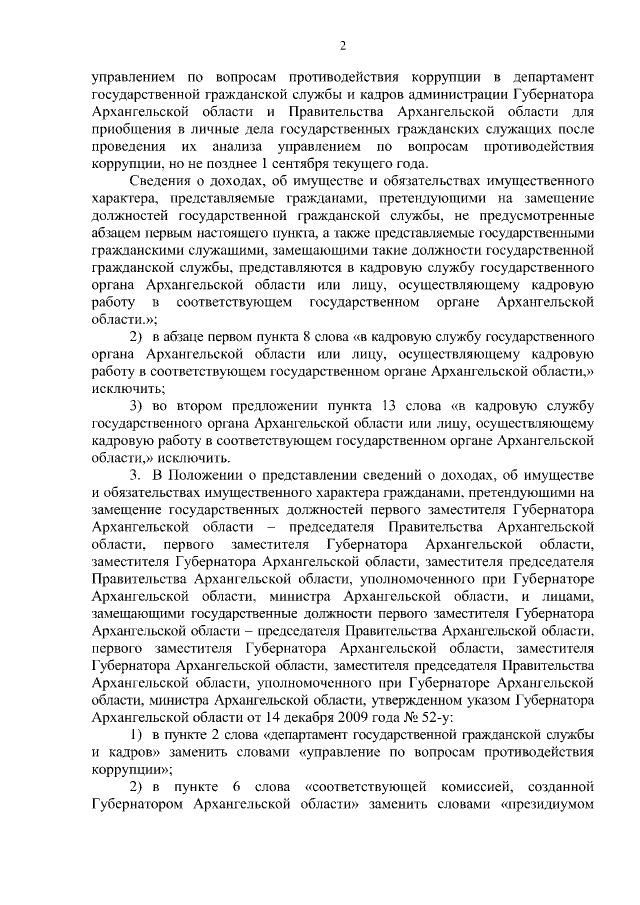 2

управлением по вопросам противодействия коррупции в департамент государственной гражданской службы и кадров администрации Губернатора Архангельской области и Правительства Архангельской области для приобщения в личные дела государственных гражданских служащих после проведения их анализа управлением по вопросам противодействия коррупции, но не позднее 1 сентября текущего года.

Сведения о доходах, об имуществе и обязательствах имущественного характера, представляемые гражданами, претендующими на замещение должностей государственной гражданской службы, не предусмотренные абзацем первым настоящего пункта, а также представляемые государственными гражданскими служащими, замещающими такие должности государственной гражданской службы, представляются в кадровую службу государственного органа Архангельской области или лицу, осуществляющему кадровую работу в соответствующем государственном органе Архангельской области.»;

2) в абзаце первом пункта 8 слова «в кадровую службу государственного органа Архангельской области или лицу, осуществляющему кадровую работу в соответствующем государственном органе Архангельской области,» исключить;

3) во втором предложении пункта 13 слова «в кадровую службу государственного органа Архангельской области или лицу, осуществляющему кадровую работу в соответствующем государственном органе Архангельской области,» исключить.

3. В Положении о представлении сведений о доходах, об имуществе и обязательствах имущественного характера гражданами, претендующими на замещение государственных должностей первого заместителя Губернатора Архангельской области – председателя Правительства Архангельской области, первого заместителя Губернатора Архангельской области, заместителя Губернатора Архангельской области, заместителя председателя Правительства Архангельской области, уполномоченного при Губернаторе Архангельской области, министра Архангельской области, и лицами, замещающими государственные должности первого заместителя Губернатора Архангельской области – председателя Правительства Архангельской области, первого заместителя Губернатора Архангельской области, заместителя Губернатора Архангельской области, заместителя председателя Правительства Архангельской области, уполномоченного при Губернаторе Архангельской области, министра Архангельской области, утвержденном указом Губернатора Архангельской области от 14 декабря 2009 года № 52-у:

1) в пункте 2 слова «департамент государственной гражданской службы и кадров» заменить словами «управление по вопросам противодействия коррупции»;

2) в пункте 6 слова «соответствующей комиссией, созданной Губернатором Архангельской области» заменить словами «президиумом